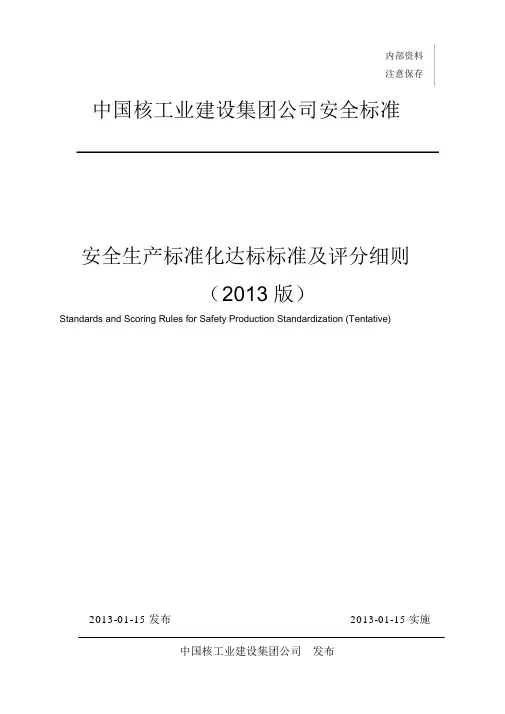 内部资料
注意保存

中国核工业建设集团公司安全标准

安全生产标准化达标标准及评分细则

（2013版）

Standards and Scoring Rules for Safety Production Standardization (Tentative)

2013-01-15发布 2013-01-15实施

中国核工业建设集团公司 发布